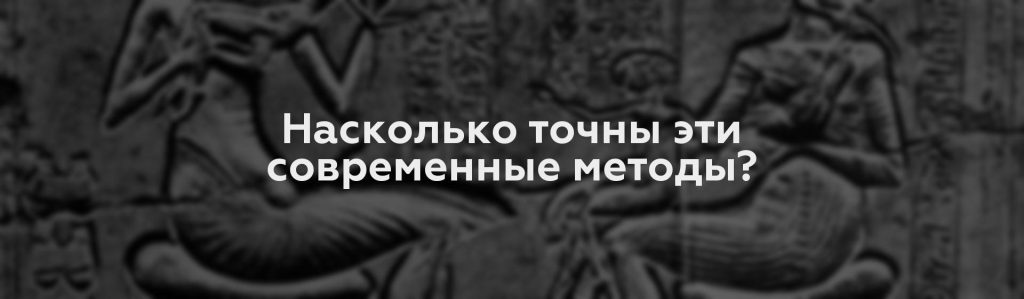 Насколько точны эти современные методы?